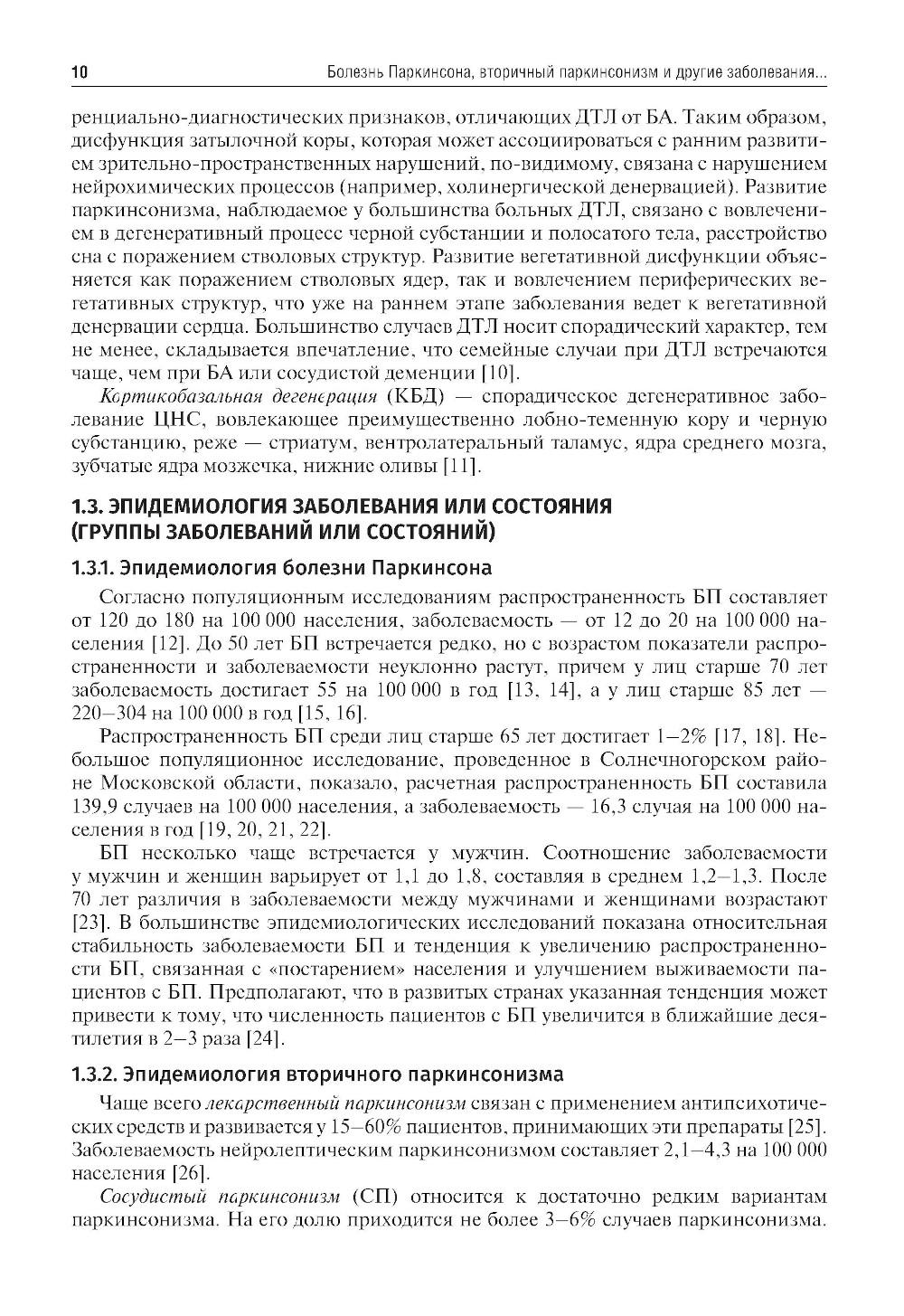 10 Болезнь Паркинсона, вторичный паркинсонизм и другие заболевания...

ренциально-диагностических признаков, отличающих ДТЛ от БА. Таким образом, дисфункция затылочной коры, которая может ассоциироваться с ранним развитием зрительно-пространственных нарушений, по-видимому, связана с нарушением нейрохимических процессов (например, холинергической денервацией). Развитие паркинсонизма, наблюдаемое у большинства больных ДТЛ, связано с вовлечением в дегенеративный процесс черной субстанции и полосатого тела, расстройство сна с поражением стволовых структур. Развитие вегетативной дисфункции объясняется как поражением стволовых ядер, так и вовлечением периферических вегетативных структур, что уже на раннем этапе заболевания ведет к вегетативной денервации сердца. Большинство случаев ДТЛ носит спорадический характер, тем не менее, складывается впечатление, что семейные случаи при ДТЛ встречаются чаще, чем при БА или сосудистой деменции [10].

Кортикобазальная дегенерация (КБД) — спорадическое дегенеративное заболевание ЦНС, вовлекающее преимущественно лобно-теменную кору и черную субстанцию, реже — стриатум, вентролатеральный таламус, ядра среднего мозга, зубчатые ядра мозжечка, нижние оливы [11].

1.3. ЭПИДЕМИОЛОГИЯ ЗАБОЛЕВАНИЯ ИЛИ СОСТОЯНИЯ (ГРУППЫ ЗАБОЛЕВАНИЙ ИЛИ СОСТОЯНИЙ)

1.3.1. Эпидемиология болезни Паркинсона

Согласно популяционным исследованиям распространенность БП составляет от 120 до 180 на 100 000 населения, заболеваемость — от 12 до 20 на 100 000 населения [12]. До 50 лет БП встречается редко, но с возрастом показатели распространенности и заболеваемости неуклонно растут, причем у лиц старше 70 лет заболеваемость достигает 55 на 100 000 в год [13, 14], а у лиц старше 85 лет — 220–304 на 100 000 в год [15, 16].

Распространенность БП среди лиц старше 65 лет достигает 1–2% [17, 18]. Небольшое популяционное исследование, проведенное в Солнечногорском районе Московской области, показало, расчетная распространенность БП составила 139,9 случаев на 100 000 населения, а заболеваемость — 16,3 случая на 100 000 населения в год [19, 20, 21, 22].

БП несколько чаще встречается у мужчин. Соотношение заболеваемости у мужчин и женщин варьирует от 1,1 до 1,8, составляя в среднем 1,2–1,3. После 70 лет различия в заболеваемости между мужчинами и женщинами возрастают [23]. В большинстве эпидемиологических исследований показана относительная стабильность заболеваемости БП и тенденция к увеличению распространенности БП, связанная с «постарением» населения и улучшением выживаемости пациентов с БП. Предполагают, что в развитых странах указанная тенденция может привести к тому, что численность пациентов с БП увеличится в ближайшие десятилетия в 2–3 раза [24].

1.3.2. Эпидемиология вторичного паркинсонизма

Чаще всего лекарственный паркинсонизм связан с применением антипсихотических средств и развивается у 15–60% пациентов, принимающих эти препараты [25]. Заболеваемость нейролептическим паркинсонизмом составляет 2,1–4,3 на 100 000 населения [26].

Сосудистый паркинсонизм (СП) относится к достаточно редким вариантам паркинсонизма. На его долю приходится не более 3–6% случаев паркинсонизма.